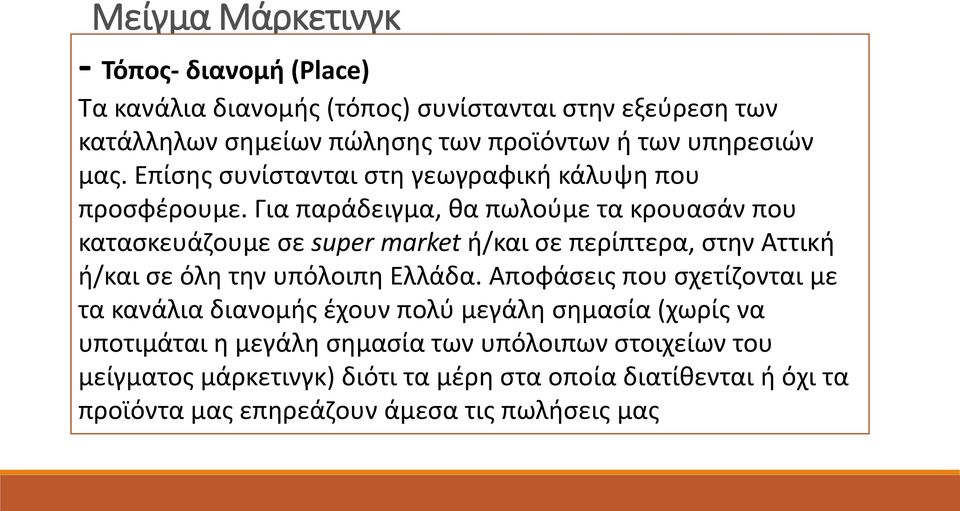 Μείγμα Μάρκετινγκ

- Τόπος- διανομή (Place)

Τα κανάλια διανομής (τόπος) συνίστανται στην εξεύρεση των κατάλληλων σημείων πώλησης των προϊόντων ή των υπηρεσιών μας. Επίσης συνίστανται στη γεωγραφική κάλυψη που προσφέρουμε. Για παράδειγμα, θα πωλούμε τα κρουασάν που κατασκευάζουμε σε super market ή/και σε περίπτερα, στην Αττική ή/και σε όλη την υπόλοιπη Ελλάδα. Αποφάσεις που σχετίζονται με τα κανάλια διανομής έχουν πολύ μεγάλη σημασία (χωρίς να υποτιμάται η μεγάλη σημασία των υπόλοιπων στοιχείων του μείγματος μάρκετινγκ) διότι τα μέρη στα οποία διατίθενται ή όχι τα προϊόντα μας επηρεάζουν άμεσα τις πωλήσεις μας